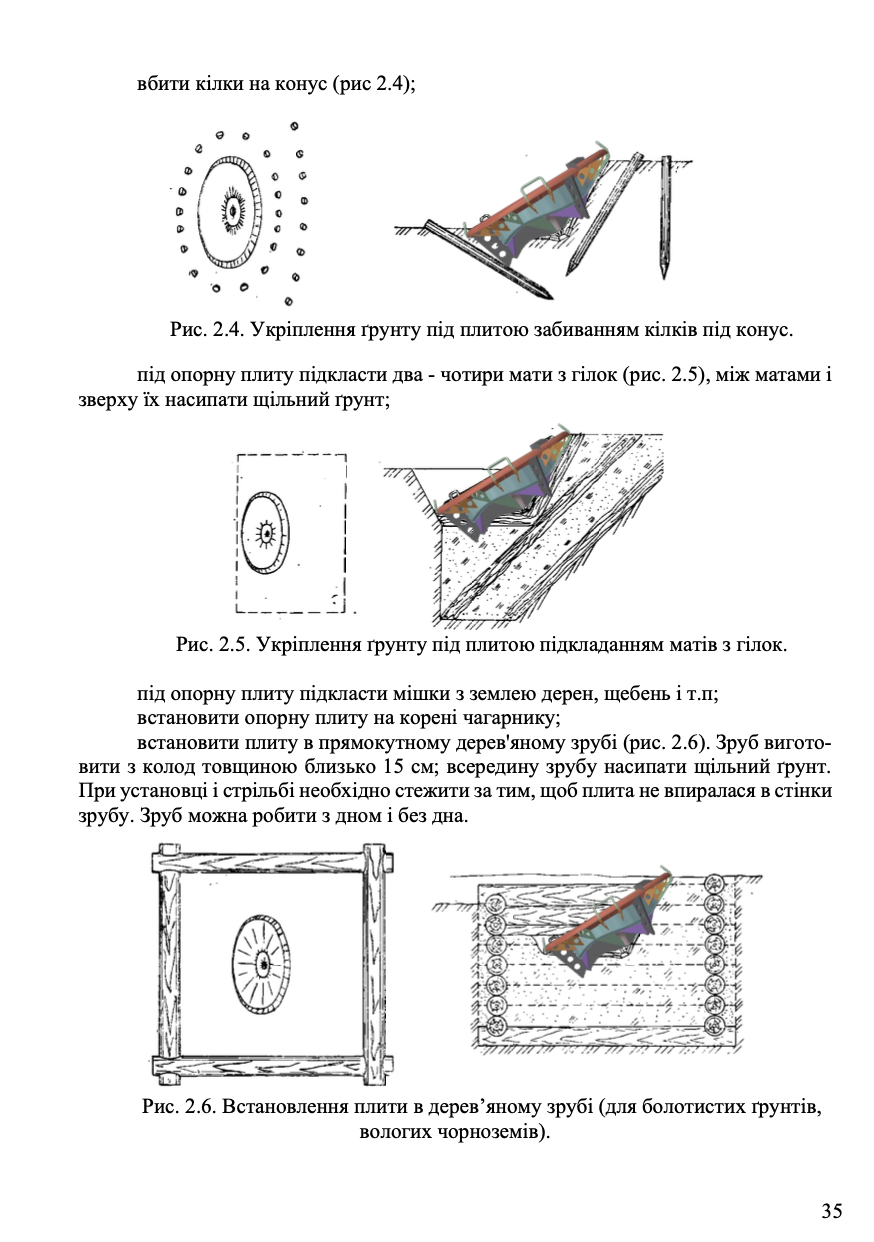 вбити кілки на конус (рис 2.4);

Рис. 2.4. Укріплення ґрунту під плитою забиванням кілків під конус.

під опорну плиту підкласти два - чотири мати з гілок (рис. 2.5), між матами і зверху їх насипати щільний ґрунт;

Рис. 2.5. Укріплення ґрунту під плитою підкладанням матів з гілок.

під опорну плиту підкласти мішки з землею дерен, щебень і т.п;

встановити опорну плиту на корені чагарнику;

встановити плиту в прямокутному дерев'яному зрубі (рис. 2.6). Зруб виготовити з колод товщиною близько 15 см; всередину зрубу насипати щільний ґрунт. При установці і стрільбі необхідно стежити за тим, щоб плита не впиралася в стінки зрубу. Зруб можна робити з дном і без дна.

Рис. 2.6. Встановлення плити в дерев’яному зрубі (для болотистих ґрунтів, вологих чорноземів).

35